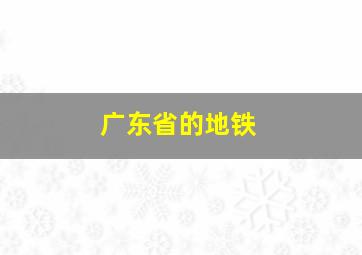 广东省的地铁